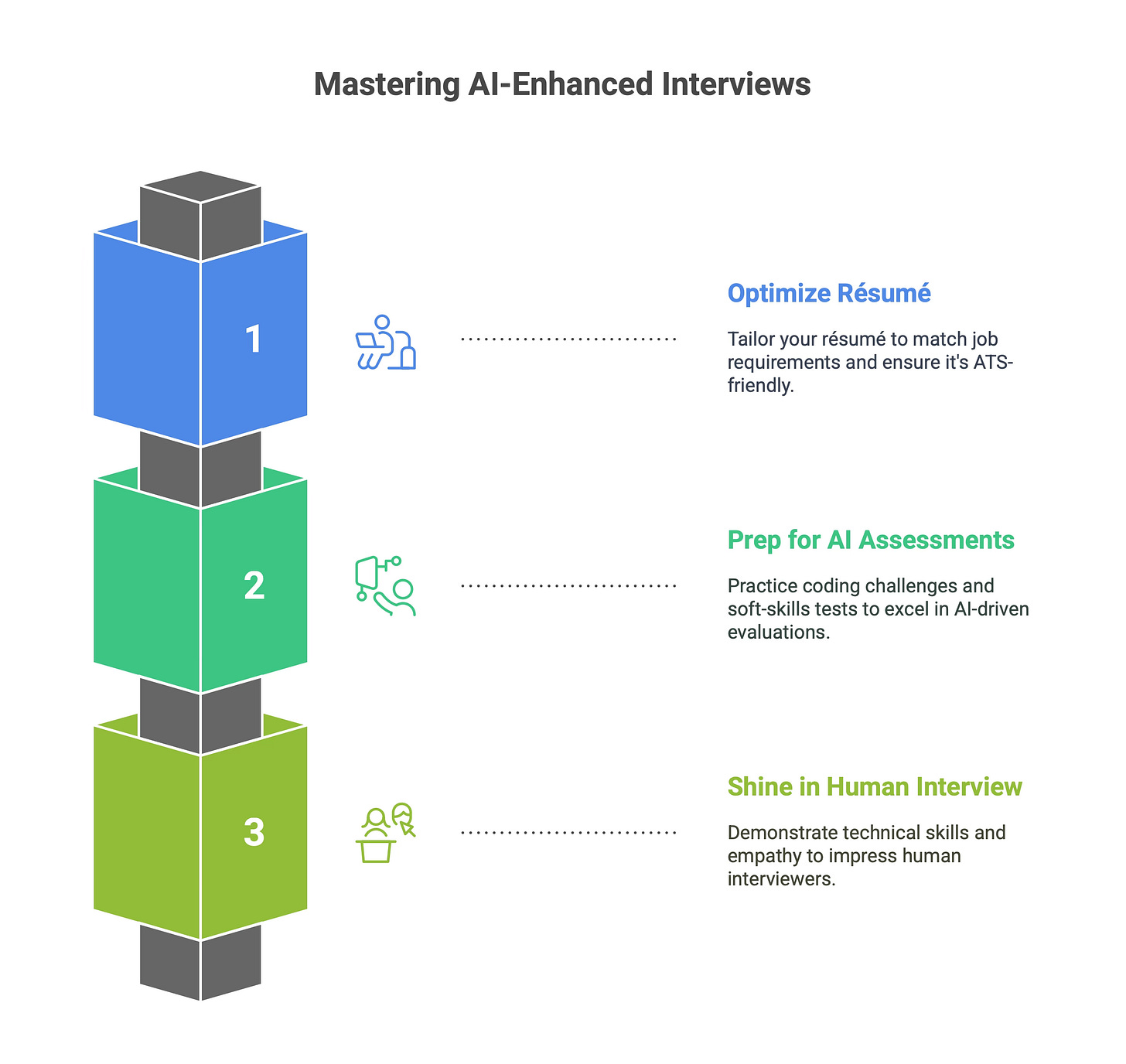 Mastering AI-Enhanced Interviews

1

Optimize Résumé

Tailor your résumé to match job requirements and ensure it's ATS-friendly.

2

Prep for AI Assessments

Practice coding challenges and soft-skills tests to excel in AI-driven evaluations.

3

Shine in Human Interview

Demonstrate technical skills and empathy to impress human interviewers.